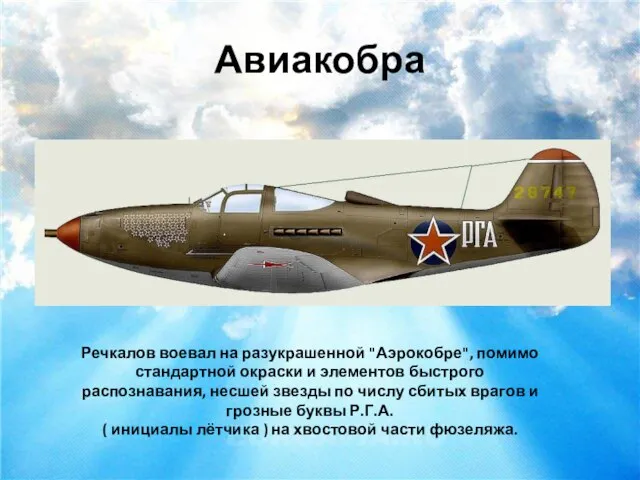 Авиакобра

28747

РГА

Речкалов воевал на разукрашенной "Аэрокобре", помимо стандартной окраски и элементов быстрого распознавания, несшей звезды по числу сбитых врагов и грозные буквы Р.Г.А.
( инициалы лётчика ) на хвостовой части фюзеляжа.